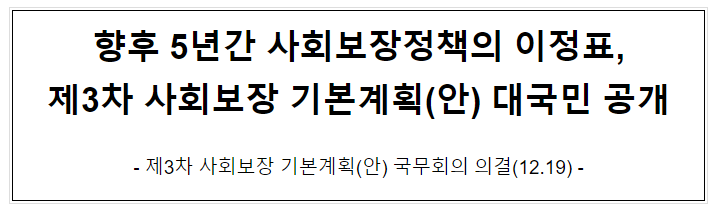 향후 5년간 사회보장정책의 이정표, 제3차 사회보장 기본계획(안) 대국민 공개

- 제3차 사회보장 기본계획(안) 국무회의 의결(12.19) -